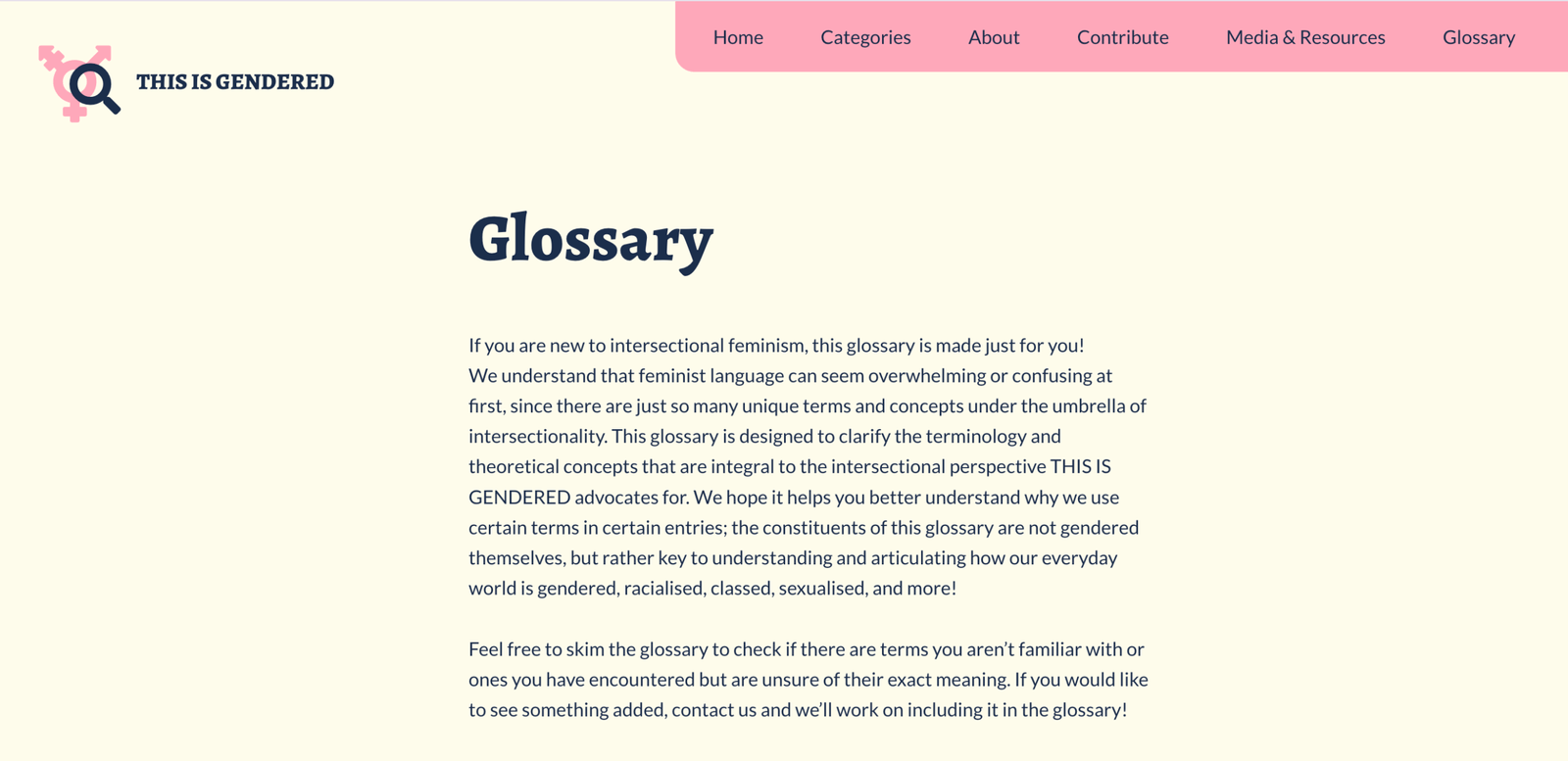 THIS IS GENDERED

Home Categories About Contribute Media & Resources Glossary

Glossary

If you are new to intersectional feminism, this glossary is made just for you! We understand that feminist language can seem overwhelming or confusing at first, since there are just so many unique terms and concepts under the umbrella of intersectionality. This glossary is designed to clarify the terminology and theoretical concepts that are integral to the intersectional perspective THIS IS GENDERED advocates for. We hope it helps you better understand why we use certain terms in certain entries; the constituents of this glossary are not gendered themselves, but rather key to understanding and articulating how our everyday world is gendered, racialised, classed, sexualised, and more!

Feel free to skim the glossary to check if there are terms you aren't familiar with or ones you have encountered but are unsure of their exact meaning. If you would like to see something added, contact us and we'll work on including it in the glossary!